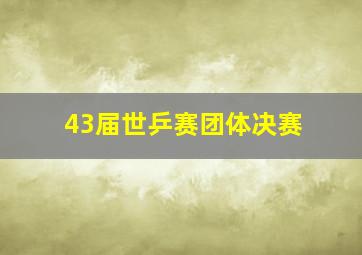 43届世乒赛团体决赛